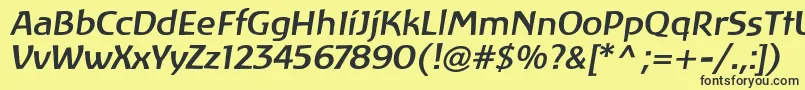 AaBbCcDdEeFfGgHhIiJjKkLlMmNnOoPpQqRrSsTtUu
VvWwXxYyZz1234567890(!@#$%?&[*^;=+-/.,:])

fontsforyou.com